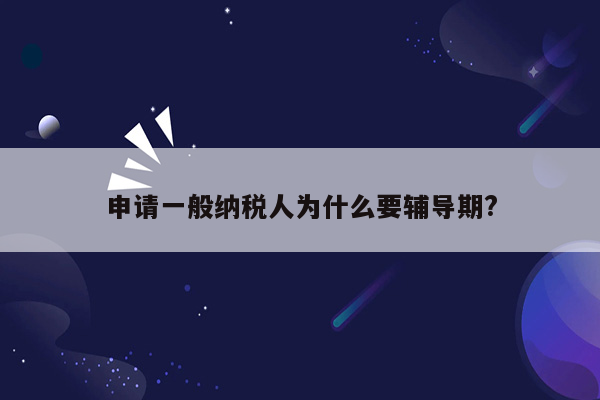 申请一般纳税人为什么要辅导期?